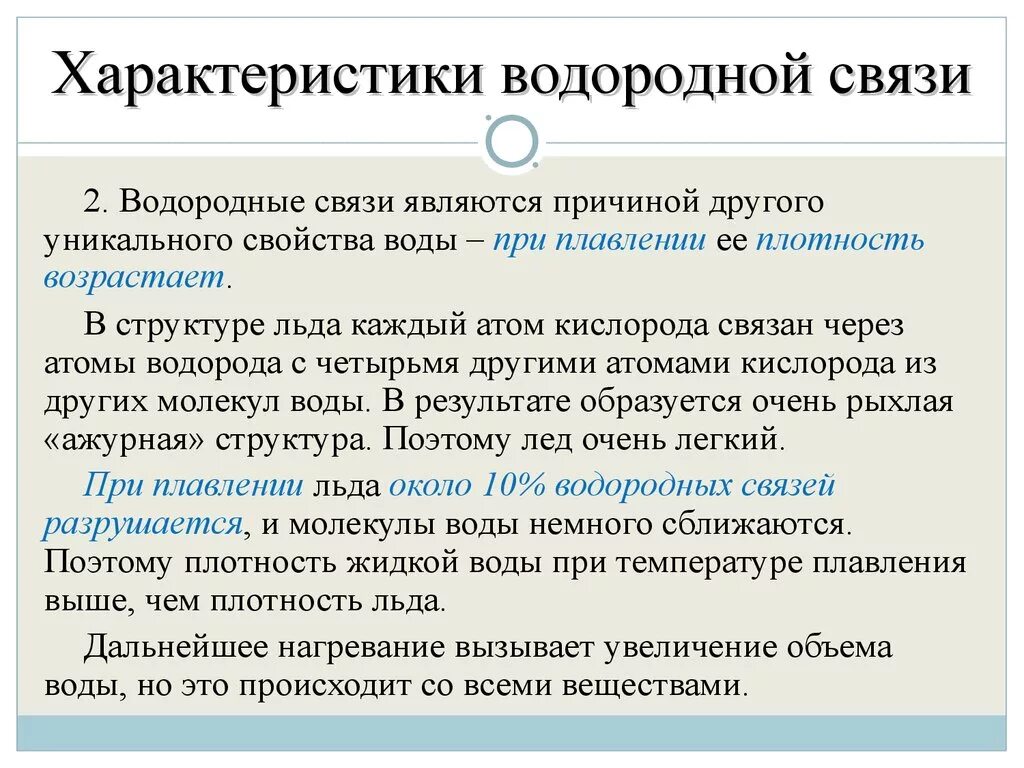 Характеристики водородной связи

2. Водородные связи являются причиной другого уникального свойства воды – при плавлении ее плотность возрастает.

В структуре льда каждый атом кислорода связан через атомы водорода с четырьмя другими атомами кислорода из других молекул воды. В результате образуется очень рыхлая «ажурная» структура. Поэтому лед очень легкий.

При плавлении льда около 10% водородных связей разрушается, и молекулы воды немного сближаются. Поэтому плотность жидкой воды при температуре плавления выше, чем плотность льда.

Дальнейшее нагревание вызывает увеличение объема воды, но это происходит со всеми веществами.